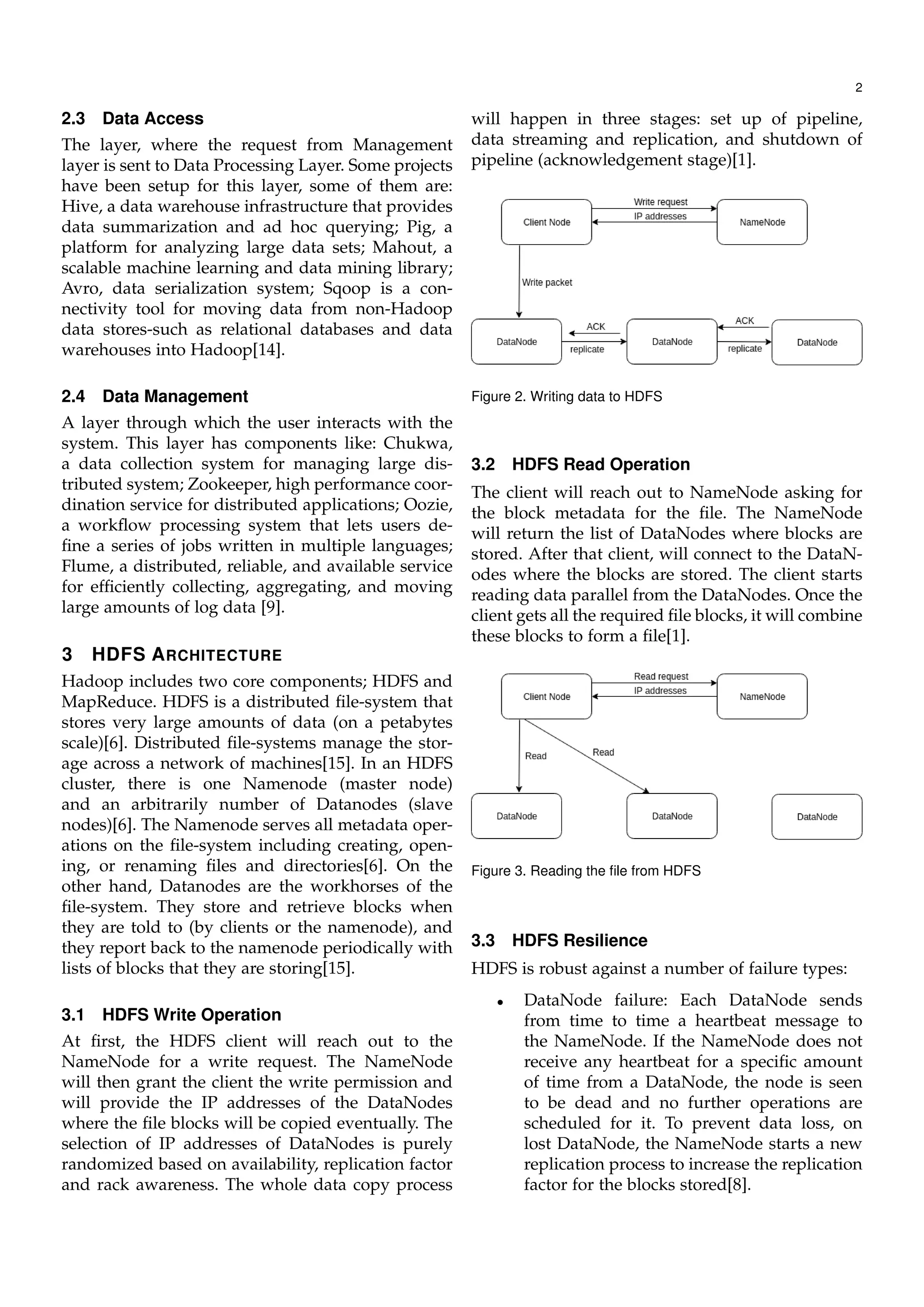 2

2.3 Data Access

The layer, where the request from Management layer is sent to Data Processing Layer. Some projects have been setup for this layer, some of them are: Hive, a data warehouse infrastructure that provides data summarization and ad hoc querying; Pig, a platform for analyzing large data sets; Mahout, a scalable machine learning and data mining library; Avro, data serialization system; Sqoop is a connectivity tool for moving data from non-Hadoop data stores-such as relational databases and data warehouses into Hadoop[14].

2.4 Data Management

A layer through which the user interacts with the system. This layer has components like: Chukwa, a data collection system for managing large distributed system; Zookeeper, high performance coordination service for distributed applications; Oozie, a workflow processing system that lets users define a series of jobs written in multiple languages; Flume, a distributed, reliable, and available service for efficiently collecting, aggregating, and moving large amounts of log data [9].

3 HDFS ARCHITECTURE

Hadoop includes two core components; HDFS and MapReduce. HDFS is a distributed file-system that stores very large amounts of data (on a petabytes scale)[6]. Distributed file-systems manage the storage across a network of machines[15]. In an HDFS cluster, there is one Namenode (master node) and an arbitrarily number of Datanodes (slave nodes)[6]. The Namenode serves all metadata operations on the file-system including creating, opening, or renaming files and directories[6]. On the other hand, Datanodes are the workhorses of the file-system. They store and retrieve blocks when they are told to (by clients or the namenode), and they report back to the namenode periodically with lists of blocks that they are storing[15].

3.1 HDFS Write Operation

At first, the HDFS client will reach out to the NameNode for a write request. The NameNode will then grant the client the write permission and will provide the IP addresses of the DataNodes where the file blocks will be copied eventually. The selection of IP addresses of DataNodes is purely randomized based on availability, replication factor and rack awareness. The whole data copy process will happen in three stages: set up of pipeline, data streaming and replication, and shutdown of pipeline (acknowledgement stage)[1].

Client Node
Write request
IP addresses
NameNode
Write packet
DataNode
ACK
replicate
DataNode
ACK
replicate
DataNode

Figure 2. Writing data to HDFS

3.2 HDFS Read Operation

The client will reach out to NameNode asking for the block metadata for the file. The NameNode will return the list of DataNodes where blocks are stored. After that client, will connect to the DataNodes where the blocks are stored. The client starts reading data parallel from the DataNodes. Once the client gets all the required file blocks, it will combine these blocks to form a file[1].

Client Node
Read request
IP addresses
NameNode
Read
Read
DataNode
DataNode
DataNode

Figure 3. Reading the file from HDFS

3.3 HDFS Resilience

HDFS is robust against a number of failure types:

• DataNode failure: Each DataNode sends from time to time a heartbeat message to the NameNode. If the NameNode does not receive any heartbeat for a specific amount of time from a DataNode, the node is seen to be dead and no further operations are scheduled for it. To prevent data loss, on lost DataNode, the NameNode starts a new replication process to increase the replication factor for the blocks stored[8].